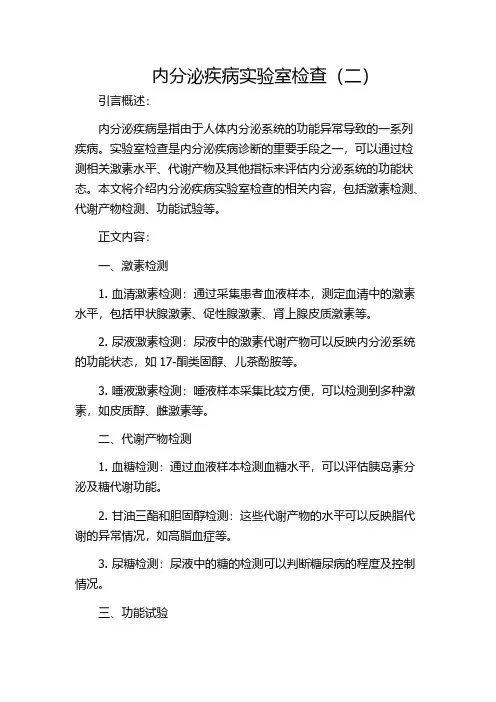 内分泌疾病实验室检查（二）

引言概述：

内分泌疾病是指由于人体内分泌系统的功能异常导致的一系列疾病。实验室检查是内分泌疾病诊断的重要手段之一，可以通过检测相关激素水平、代谢产物及其他指标来评估内分泌系统的功能状态。本文将介绍内分泌疾病实验室检查的相关内容，包括激素检测、代谢产物检测、功能试验等。

正文内容：

一、激素检测

1. 血清激素检测：通过采集患者血液样本，测定血清中的激素水平，包括甲状腺激素、促性腺激素、肾上腺皮质激素等。

2. 尿液激素检测：尿液中的激素代谢产物可以反映内分泌系统的功能状态，如 17-酮类固醇、儿茶酚胺等。

3. 唾液激素检测：唾液样本采集比较方便，可以检测到多种激素，如皮质醇、雌激素等。

二、代谢产物检测

1. 血糖检测：通过血液样本检测血糖水平，可以评估胰岛素分泌及糖代谢功能。

2. 甘油三酯和胆固醇检测：这些代谢产物的水平可以反映脂代谢的异常情况，如高脂血症等。

3. 尿糖检测：尿液中的糖的检测可以判断糖尿病的程度及控制情况。

三、功能试验